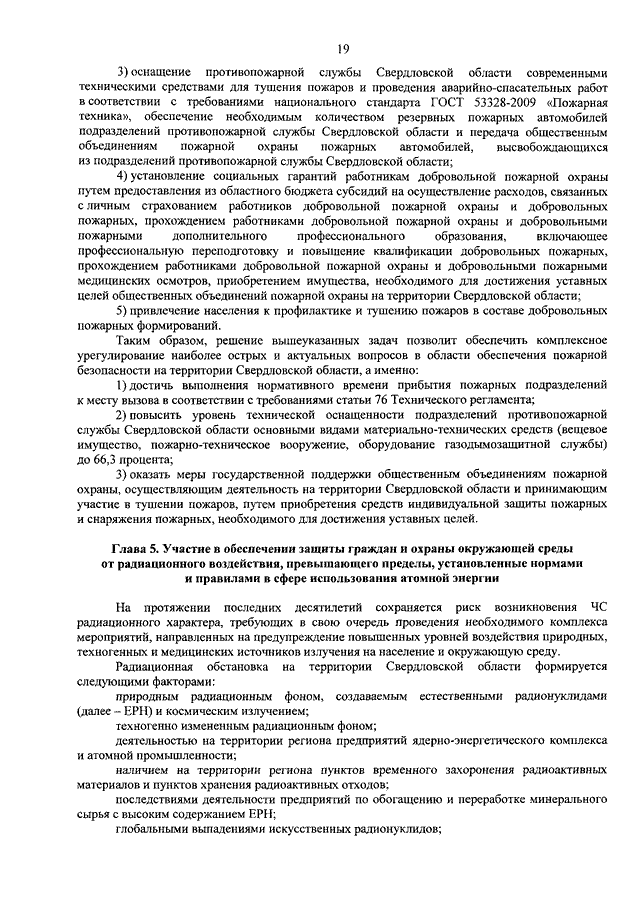 19

3) оснащение противопожарной службы Свердловской области современными техническими средствами для тушения пожаров и проведения аварийно-спасательных работ в соответствии с требованиями национального стандарта ГОСТ 53328-2009 «Пожарная техника», обеспечение необходимым количеством резервных пожарных автомобилей подразделений противопожарной службы Свердловской области и передача общественным объединениям пожарной охраны пожарных автомобилей, высвобождающихся из подразделений противопожарной службы Свердловской области;

4) установление социальных гарантий работникам добровольной пожарной охраны путем предоставления из областного бюджета субсидий на осуществление расходов, связанных с личным страхованием работников добровольной пожарной охраны и добровольных пожарных, прохождением работниками добровольной пожарной охраны и добровольными пожарными дополнительного профессионального образования, включающее профессиональную переподготовку и повышение квалификации добровольных пожарных, прохождением работниками добровольной пожарной охраны и добровольными пожарными медицинских осмотров, приобретением имущества, необходимого для достижения уставных целей общественных объединений пожарной охраны на территории Свердловской области;

5) привлечение населения к профилактике и тушению пожаров в составе добровольных пожарных формирований.

Таким образом, решение вышеуказанных задач позволит обеспечить комплексное урегулирование наиболее острых и актуальных вопросов в области обеспечения пожарной безопасности на территории Свердловской области, а именно:

1) достичь выполнения нормативного времени прибытия пожарных подразделений к месту вызова в соответствии с требованиями статьи 76 Технического регламента;

2) повысить уровень технической оснащенности подразделений противопожарной службы Свердловской области основными видами материально-технических средств (вещевое имущество, пожарно-техническое вооружение, оборудование газодымозащитной службы) до 66,3 процента;

3) оказать меры государственной поддержки общественным объединениям пожарной охраны, осуществляющим деятельность на территории Свердловской области и принимающим участие в тушении пожаров, путем приобретения средств индивидуальной защиты пожарных и снаряжения пожарных, необходимого для достижения уставных целей.

Глава 5. Участие в обеспечении защиты граждан и охраны окружающей среды от радиационного воздействия, превышающего пределы, установленные нормами и правилами в сфере использования атомной энергии

На протяжении последних десятилетий сохраняется риск возникновения ЧС радиационного характера, требующих в свою очередь проведения необходимого комплекса мероприятий, направленных на предупреждение повышенных уровней воздействия природных, техногенных и медицинских источников излучения на население и окружающую среду.

Радиационная обстановка на территории Свердловской области формируется следующими факторами:

природным радиационным фоном, создаваемым естественными радионуклидами (далее – ЕРН) и космическим излучением;

техногенно измененным радиационным фоном;

деятельностью на территории региона предприятий ядерно-энергетического комплекса и атомной промышленности;

наличием на территории региона пунктов временного захоронения радиоактивных материалов и пунктов хранения радиоактивных отходов;

последствиями деятельности предприятий по обогащению и переработке минерального сырья с высоким содержанием ЕРН;

глобальными выпадениями искусственных радионуклидов;